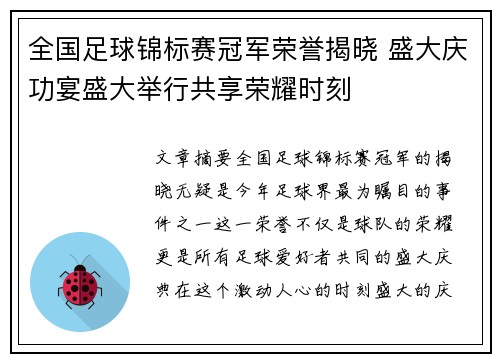 全国足球锦标赛冠军荣誉揭晓 盛大庆功宴盛大举行共享荣耀时刻

文章摘要全国足球锦标赛冠军的揭晓无疑是今年足球界最为瞩目的事件之一这一荣誉不仅是球队的荣耀更是所有足球爱好者共同的盛大庆典在这个激动人心的时刻盛大的庆